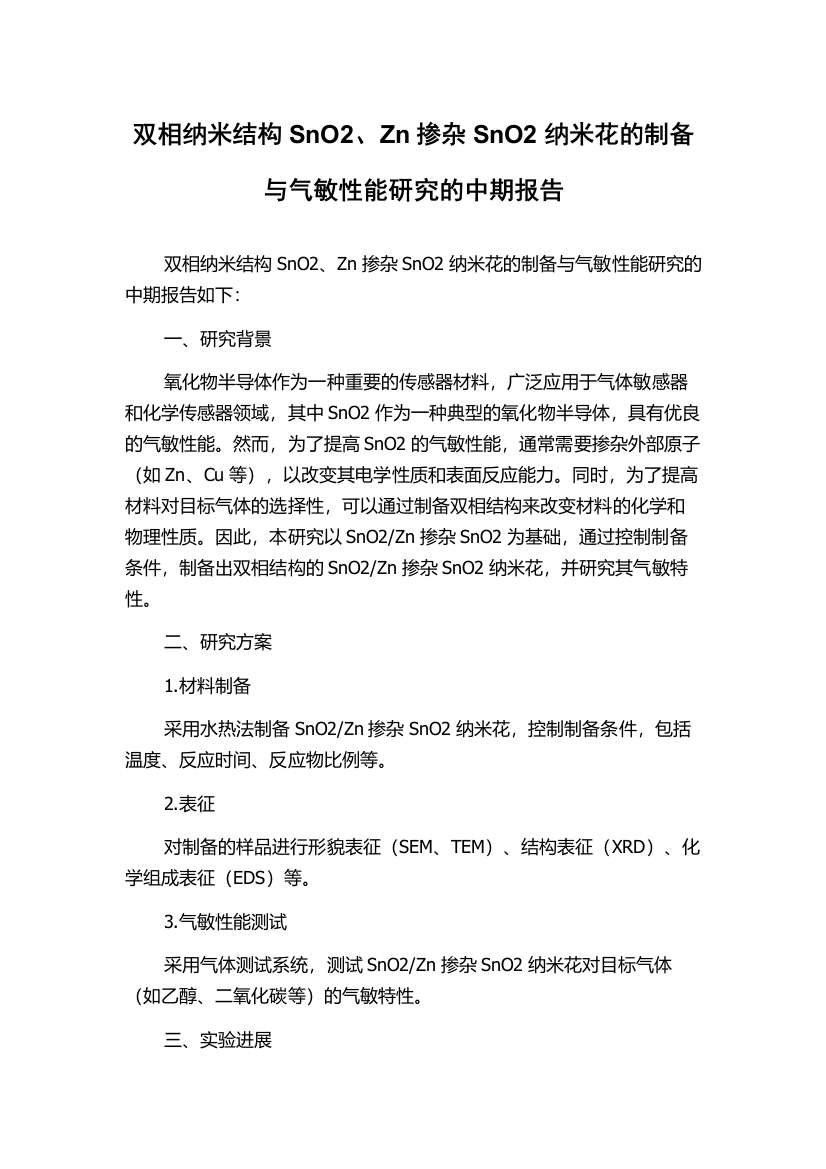 双相纳米结构 SnO2、Zn 掺杂 SnO2 纳米花的制备与气敏性能研究的中期报告

双相纳米结构 SnO2、Zn 掺杂 SnO2 纳米花的制备与气敏性能研究的中期报告如下：

一、研究背景

氧化物半导体作为一种重要的传感器材料，广泛应用于气体敏感器和化学传感器领域，其中 SnO2 作为一种典型的氧化物半导体，具有优良的气敏性能。然而，为了提高 SnO2 的气敏性能，通常需要掺杂外部原子（如 Zn、Cu 等），以改变其电学性质和表面反应能力。同时，为了提高材料对目标气体的选择性，可以通过制备双相结构来改变材料的化学和物理性质。因此，本研究以 SnO2/Zn 掺杂 SnO2 为基础，通过控制制备条件，制备出双相结构的 SnO2/Zn 掺杂 SnO2 纳米花，并研究其气敏特性。

二、研究方案

1.材料制备

采用水热法制备 SnO2/Zn 掺杂 SnO2 纳米花，控制制备条件，包括温度、反应时间、反应物比例等。

2.表征

对制备的样品进行形貌表征（SEM、TEM）、结构表征（XRD）、化学组成表征（EDS）等。

3.气敏性能测试

采用气体测试系统，测试 SnO2/Zn 掺杂 SnO2 纳米花对目标气体（如乙醇、二氧化碳等）的气敏特性。

三、实验进展